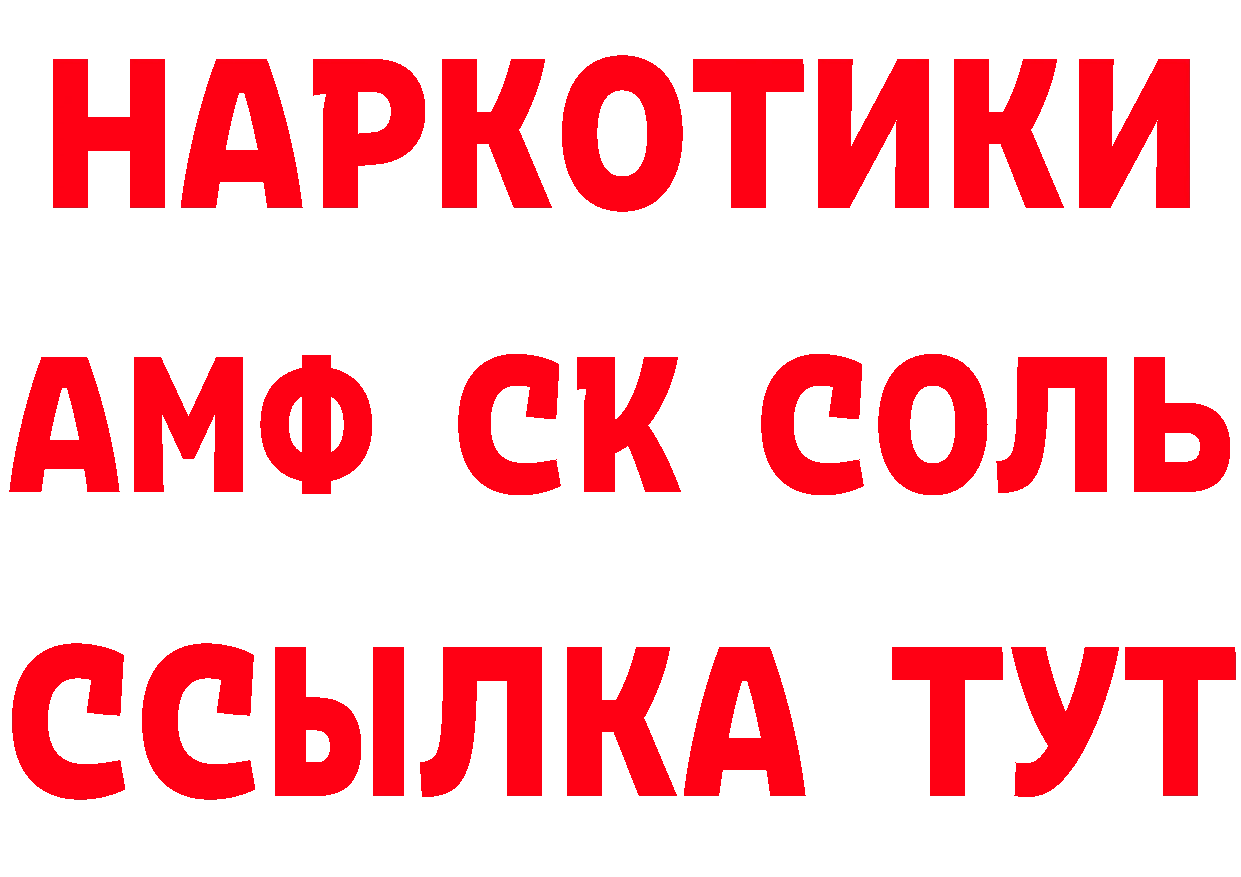 НАРКОТИКИ

АМФ СК СОЛЬ

ССЫЛКА ТУТ